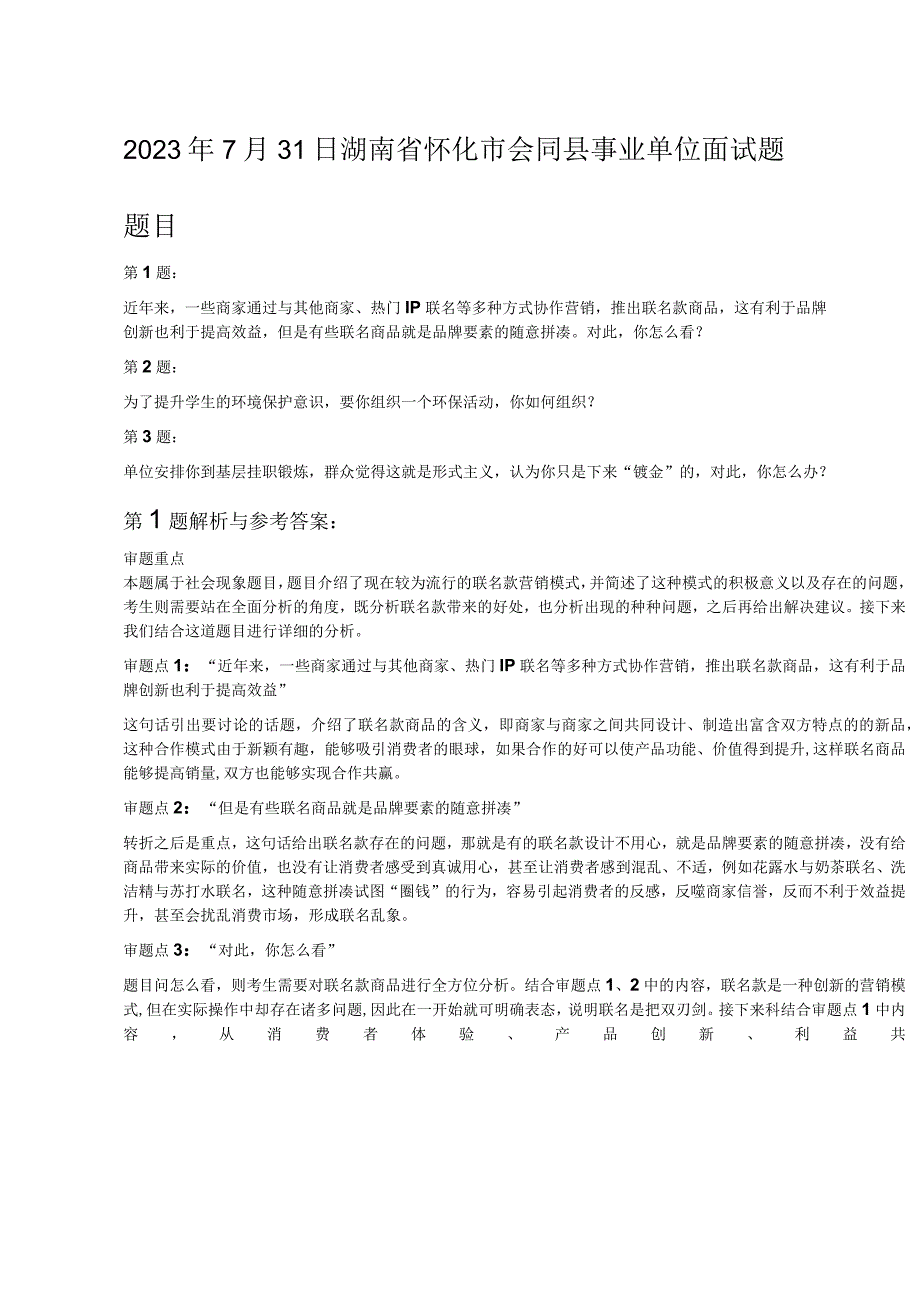 2023年7月31日湖南省怀化市会同县事业单位面试题

题目

第1题：

近年来，一些商家通过与其他商家、热门IP联名等多种方式协作营销，推出联名款商品，这有利于品牌创新也利于提高效益，但是有些联名商品就是品牌要素的随意拼凑。对此，你怎么看？

第2题：

为了提升学生的环境保护意识，要你组织一个环保活动，你如何组织？

第3题：

单位安排你到基层挂职锻炼，群众觉得这就是形式主义，认为你只是下来“镀金”的，对此，你怎么办？

第1题解析与参考答案：

审题重点
本题属于社会现象题目，题目介绍了现在较为流行的联名款营销模式，并简述了这种模式的积极意义以及存在的问题，考生则需要站在全面分析的角度，既分析联名款带来的好处，也分析出现的种种问题，之后再给出解决建议。接下来我们结合这道题目进行详细的分析。

审题点1：“近年来，一些商家通过与其他商家、热门IP联名等多种方式协作营销，推出联名款商品，这有利于品牌创新也利于提高效益”

这句话引出要讨论的话题，介绍了联名款商品的含义，即商家与商家之间共同设计、制造出富含双方特点的的新品，这种合作模式由于新颖有趣，能够吸引消费者的眼球，如果合作的好可以使产品功能、价值得到提升，这样联名商品能够提高销量，双方也能够实现合作共赢。

审题点2：“但是有些联名商品就是品牌要素的随意拼凑”

转折之后是重点，这句话给出联名款存在的问题，那就是有的联名款设计不用心，就是品牌要素的随意拼凑，没有给商品带来实际的价值，也没有让消费者感受到真诚用心，甚至让消费者感到混乱、不适，例如花露水与奶茶联名、洗洁精与苏打水联名，这种随意拼凑试图“圈钱”的行为，容易引起消费者的反感，反噬商家信誉，反而不利于效益提升，甚至会扰乱消费市场，形成联名乱象。

审题点3：“对此，你怎么看”

题目问怎么看，则考生需要对联名款商品进行全方位分析。结合审题点1、2中的内容，联名款是一种创新的营销模式，但在实际操作中却存在诸多问题，因此在一开始就可明确表态，说明联名是把双刃剑。接下来科结合审题点1中内容，从消费者体验、产品创新、利益共